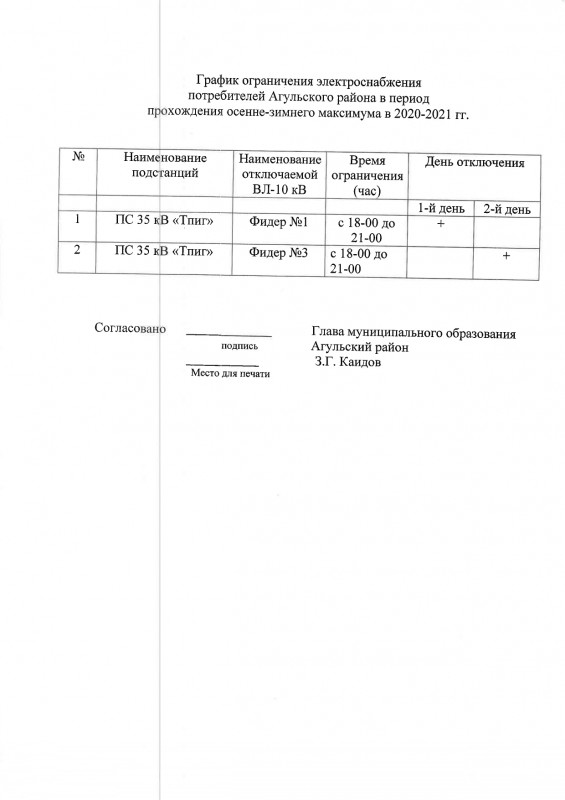 График ограничения электроснабжения потребителей Агульского района в период прохождения осенне-зимнего максимума в 2020-2021 гг.

| № | Наименование подстанций | Наименование отключаемой ВЛ-10 кВ | Время ограничения (час) | День отключения | |
|---|---|---|---|---|---|
| | | | | 1-й день | 2-й день |
| 1 | ПС 35 кВ «Тпиг» | Фидер №1 | с 18-00 до 21-00 | + | |
| 2 | ПС 35 кВ «Тпиг» | Фидер №3 | с 18-00 до 21-00 | | + |

Согласовано

подпись

Место для печати

Глава муниципального образования Агульский район
З.Г. Каидов